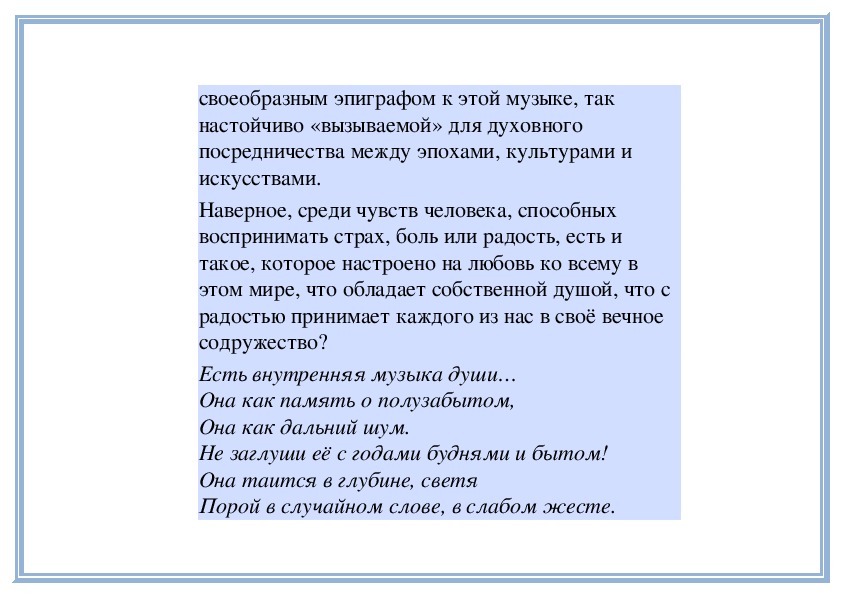 своеобразным эпиграфом к этой музыке, так настойчиво «вызываемой» для духовного посредничества между эпохами, культурами и искусствами.

Наверное, среди чувств человека, способных воспринимать страх, боль или радость, есть и такое, которое настроено на любовь ко всему в этом мире, что обладает собственной душой, что с радостью принимает каждого из нас в своё вечное содружество?

Есть внутренняя музыка души…
Она как память о полузабытом,
Она как дальний шум.
Не заглуши её с годами буднями и бытом!
Она таится в глубине, светя
Порой в случайном слове, в слабом жесте.